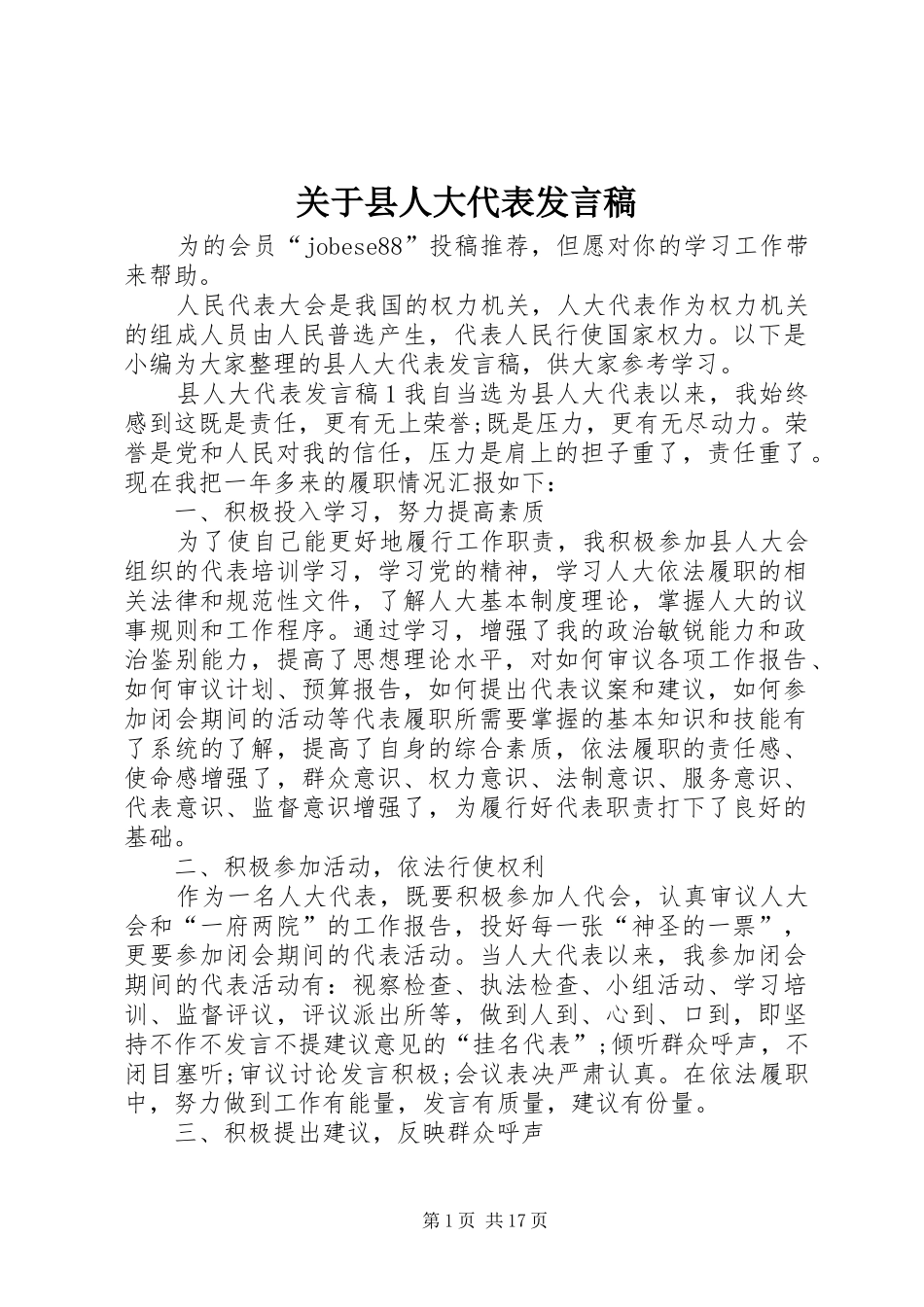 关于县人大代表发言稿

为的会员“jobese88”投稿推荐，但愿对你的学习工作带来帮助。

人民代表大会是我国的权力机关，人大代表作为权力机关的组成人员由人民普选产生，代表人民行使国家权力。以下是小编为大家整理的县人大代表发言稿，供大家参考学习。

县人大代表发言稿1我自当选为县人大代表以来，我始终感到这既是责任，更有无上荣誉;既是压力，更有无尽动力。荣誉是党和人民对我的信任，压力是肩上的担子重了，责任重了。现在我把一年多来的履职情况汇报如下：

一、积极投入学习，努力提高素质

为了使自己能更好地履行工作职责，我积极参加县人大会组织的代表培训学习，学习党的精神，学习人大依法履职的相关法律和规范性文件，了解人大基本制度理论，掌握人大的议事规则和工作程序。通过学习，增强了我的政治敏锐能力和政治鉴别能力，提高了思想理论水平，对如何审议各项工作报告、如何审议计划、预算报告，如何提出代表议案和建议，如何参加闭会期间的活动等代表履职所需要掌握的基本知识和技能有了系统的了解，提高了自身的综合素质，依法履职的责任感、使命感增强了，群众意识、权力意识、法制意识、服务意识、代表意识、监督意识增强了，为履行好代表职责打下了良好的基础。

二、积极参加活动，依法行使权利

作为一名人大代表，既要积极参加人代会，认真审议人大会和“一府两院”的工作报告，投好每一张“神圣的一票”，更要参加闭会期间的代表活动。当人大代表以来，我参加闭会期间的代表活动有：视察检查、执法检查、小组活动、学习培训、监督评议，评议派出所等，做到人到、心到、口到，即坚持不作不发言不提建议意见的“挂名代表”;倾听群众呼声，不闭目塞听;审议讨论发言积极;会议表决严肃认真。在依法履职中，努力做到工作有能量，发言有质量，建议有份量。

三、积极提出建议，反映群众呼声

第1页 共17页